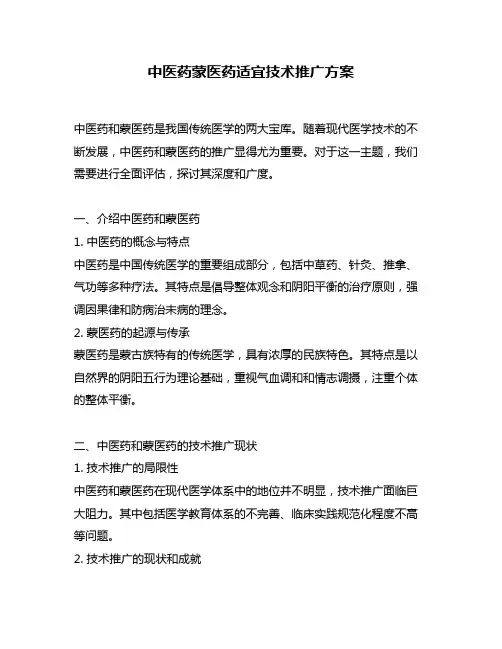 中医药蒙医药适宜技术推广方案

中医药和蒙医药是我国传统医学的两大宝库。随着现代医学技术的不断发展，中医药和蒙医药的推广显得尤为重要。对于这一主题，我们需要进行全面评估，探讨其深度和广度。

一、介绍中医药和蒙医药
1. 中医药的概念与特点
中医药是中国传统医学的重要组成部分，包括中草药、针灸、推拿、气功等多种疗法。其特点是倡导整体观念和阴阳平衡的治疗原则，强调因果律和防病治未病的理念。
2. 蒙医药的起源与传承
蒙医药是蒙古族特有的传统医学，具有浓厚的民族特色。其特点是以自然界的阴阳五行为理论基础，重视气血调和和情志调摄，注重个体的整体平衡。

二、中医药和蒙医药的技术推广现状
1. 技术推广的局限性
中医药和蒙医药在现代医学体系中的地位并不明显，技术推广面临巨大阻力。其中包括医学教育体系的不完善、临床实践规范化程度不高等问题。
2. 技术推广的现状和成就